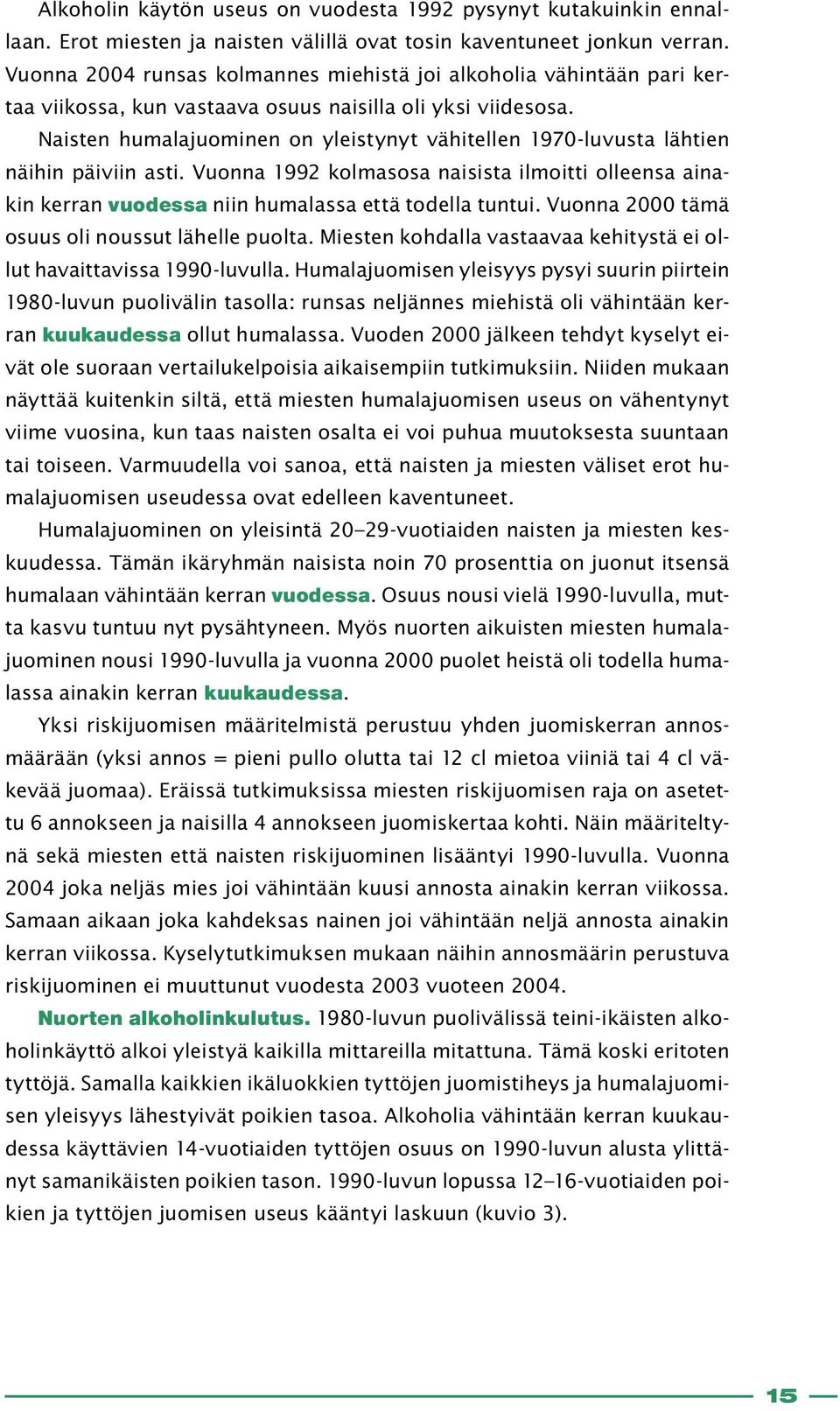 Alkoholin käytön useus on vuodesta 1992 pysynyt kutakuinkin ennallaan. Erot miesten ja naisten välillä ovat tosin kaventuneet jonkun verran. Vuonna 2004 runsas kolmannes miehistä joi alkoholia vähintään pari kertaa viikossa, kun vastaava osuus naisilla oli yksi viidesosa.

Naisten humalajuominen on yleistynyt vähitellen 1970-luvusta lähtien näihin päiviin asti. Vuonna 1992 kolmasosa naisista ilmoitti olleensa ainakin kerran vuodessa niin humalassa että todella tuntui. Vuonna 2000 tämä osuus oli noussut lähelle puolta. Miesten kohdalla vastaavaa kehitystä ei ollut havaittavissa 1990-luvulla. Humalajuomisen yleisyys pysyi suurin piirtein 1980-luvun puolivälin tasolla: runsas neljännes miehistä oli vähintään kerran kuukaudessa ollut humalassa. Vuoden 2000 jälkeen tehdyt kyselyt eivät ole suoraan vertailukelpoisia aikaisempiin tutkimuksiin. Niiden mukaan näyttää kuitenkin siltä, että miesten humalajuomisen useus on vähentynyt viime vuosina, kun taas naisten osalta ei voi puhua muutoksesta suuntaan tai toiseen. Varmuudella voi sanoa, että naisten ja miesten väliset erot humalajuomisen useudessa ovat edelleen kaventuneet.

Humalajuominen on yleisintä 20–29-vuotiaiden naisten ja miesten keskuudessa. Tämän ikäryhmän naisista noin 70 prosenttia on juonut itsensä humalaan vähintään kerran vuodessa. Osuus nousi vielä 1990-luvulla, mutta kasvu tuntuu nyt pysähtyneen. Myös nuorten aikuisten miesten humalajuominen nousi 1990-luvulla ja vuonna 2000 puolet heistä oli todella humalassa ainakin kerran kuukaudessa.

Yksi riskijuomisen määritelmistä perustuu yhden juomiskerran annosmäärään (yksi annos = pieni pullo olutta tai 12 cl mietoa viiniä tai 4 cl väkevää juomaa). Eräissä tutkimuksissa miesten riskijuomisen raja on asetettu 6 annokseen ja naisilla 4 annokseen juomiskertaa kohti. Näin määriteltynä sekä miesten että naisten riskijuominen lisääntyi 1990-luvulla. Vuonna 2004 joka neljäs mies joi vähintään kuusi annosta ainakin kerran viikossa. Samaan aikaan joka kahdeksas nainen joi vähintään neljä annosta ainakin kerran viikossa. Kyselytutkimuksen mukaan näihin annosmäärin perustuva riskijuominen ei muuttunut vuodesta 2003 vuoteen 2004.

Nuorten alkoholinkulutus. 1980-luvun puolivälissä teini-ikäisten alkoholinkäyttö alkoi yleistyä kaikilla mittareilla mitattuna. Tämä koski eritoten tyttöjä. Samalla kaikkien ikäluokkien tyttöjen juomistiheys ja humalajuomisen yleisyys lähestyivät poikien tasoa. Alkoholia vähintään kerran kuukaudessa käyttävien 14-vuotiaiden tyttöjen osuus on 1990-luvun alusta ylittänyt samanikäisten poikien tason. 1990-luvun lopussa 12–16-vuotiaiden poikien ja tyttöjen juomisen useus kääntyi laskuun (kuvio 3).

15